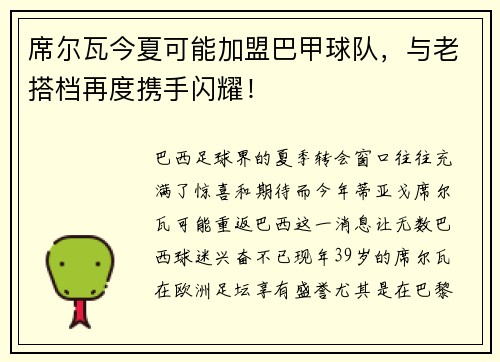 席尔瓦今夏可能加盟巴甲球队，与老搭档再度携手闪耀！

巴西足球界的夏季转会窗口往往充满了惊喜和期待而今年蒂亚戈席尔瓦可能重返巴西这一消息让无数巴西球迷兴奋不已现年39岁的席尔瓦在欧洲足坛享有盛誉尤其是在巴黎